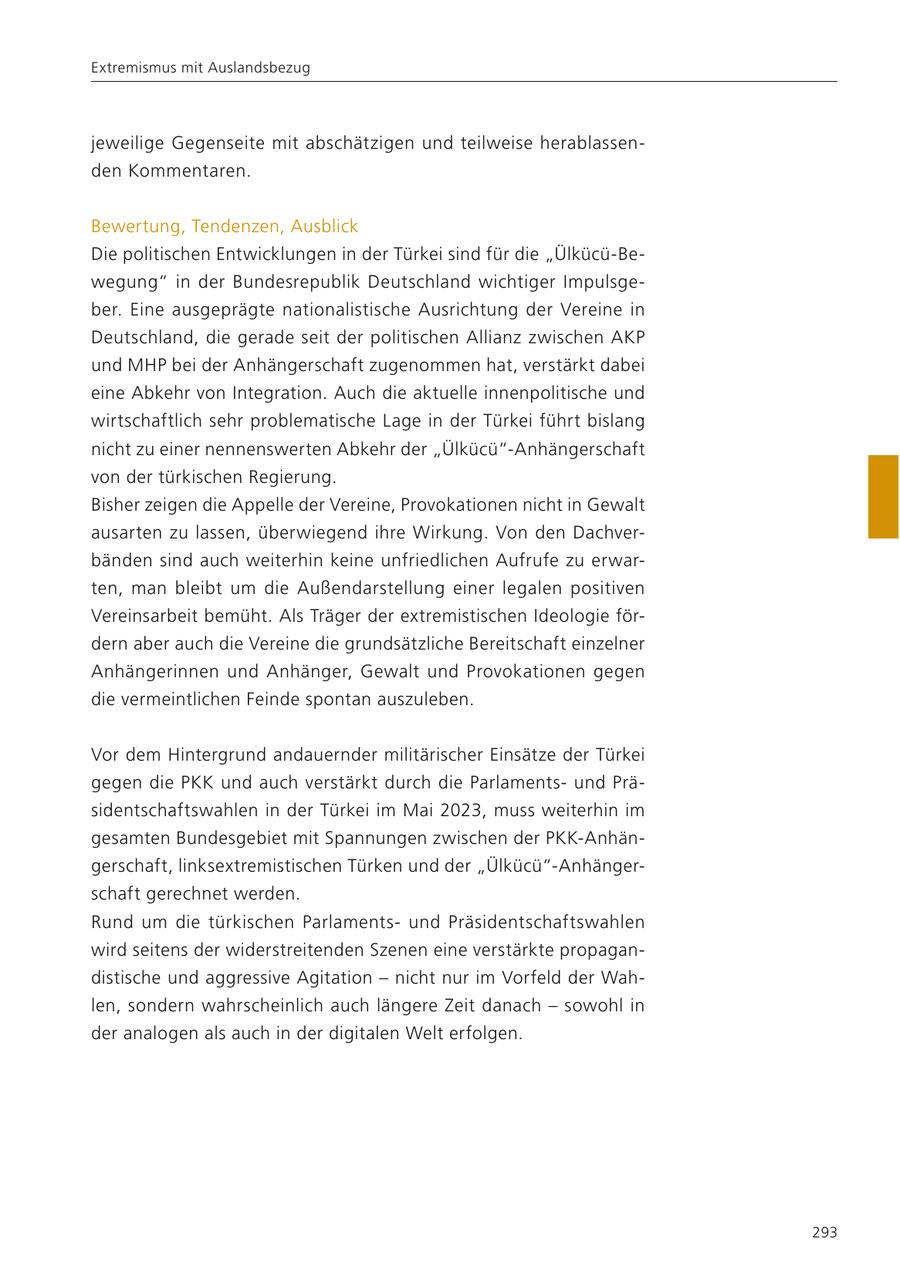 Extremismus mit Auslandsbezug

jeweilige Gegenseite mit abschätzigen und teilweise herablassenden Kommentaren.

Bewertung, Tendenzen, Ausblick
Die politischen Entwicklungen in der Türkei sind für die „Ülkücü-Bewegung“ in der Bundesrepublik Deutschland wichtiger Impulsgeber. Eine ausgeprägte nationalistische Ausrichtung der Vereine in Deutschland, die gerade seit der politischen Allianz zwischen AKP und MHP bei der Anhängerschaft zugenommen hat, verstärkt dabei eine Abkehr von Integration. Auch die aktuelle innenpolitische und wirtschaftlich sehr problematische Lage in der Türkei führt bislang nicht zu einer nennenswerten Abkehr der „Ülkücü“-Anhängerschaft von der türkischen Regierung.
Bisher zeigen die Appelle der Vereine, Provokationen nicht in Gewalt ausarten zu lassen, überwiegend ihre Wirkung. Von den Dachverbänden sind auch weiterhin keine unfriedlichen Aufrufe zu erwarten, man bleibt um die Außendarstellung einer legalen positiven Vereinsarbeit bemüht. Als Träger der extremistischen Ideologie fördern aber auch die Vereine die grundsätzliche Bereitschaft einzelner Anhängerinnen und Anhänger, Gewalt und Provokationen gegen die vermeintlichen Feinde spontan auszuleben.

Vor dem Hintergrund andauernder militärischer Einsätze der Türkei gegen die PKK und auch verstärkt durch die Parlaments- und Präsidentschaftswahlen in der Türkei im Mai 2023, muss weiterhin im gesamten Bundesgebiet mit Spannungen zwischen der PKK-Anhängerschaft, linksextremistischen Türken und der „Ülkücü“-Anhängerschaft gerechnet werden.
Rund um die türkischen Parlaments- und Präsidentschaftswahlen wird seitens der widerstreitenden Szenen eine verstärkte propagandistische und aggressive Agitation – nicht nur im Vorfeld der Wahlen, sondern wahrscheinlich auch längere Zeit danach – sowohl in der analogen als auch in der digitalen Welt erfolgen.

293